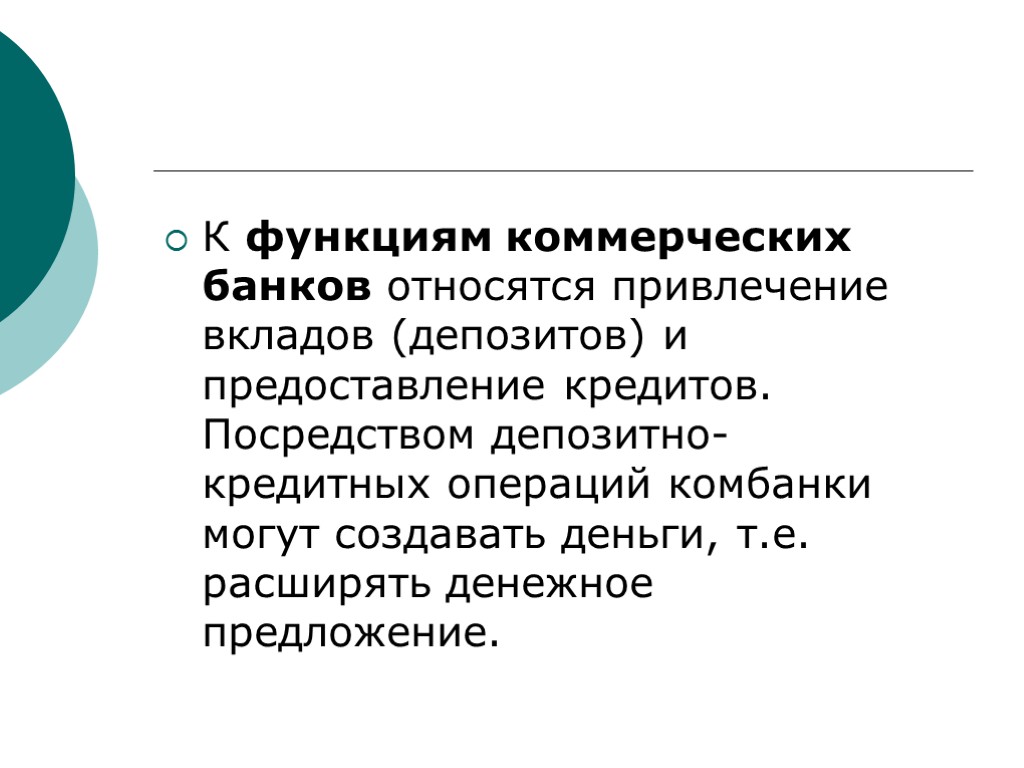 К функциям коммерческих банков относятся привлечение вкладов (депозитов) и предоставление кредитов. Посредством депозитно-кредитных операций комбанки могут создавать деньги, т.е. расширять денежное предложение.